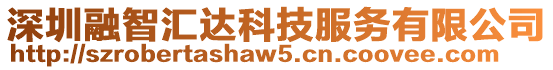 深圳融智汇达科技服务有限公司
http://szrobertashaw5.cn.coovee.com